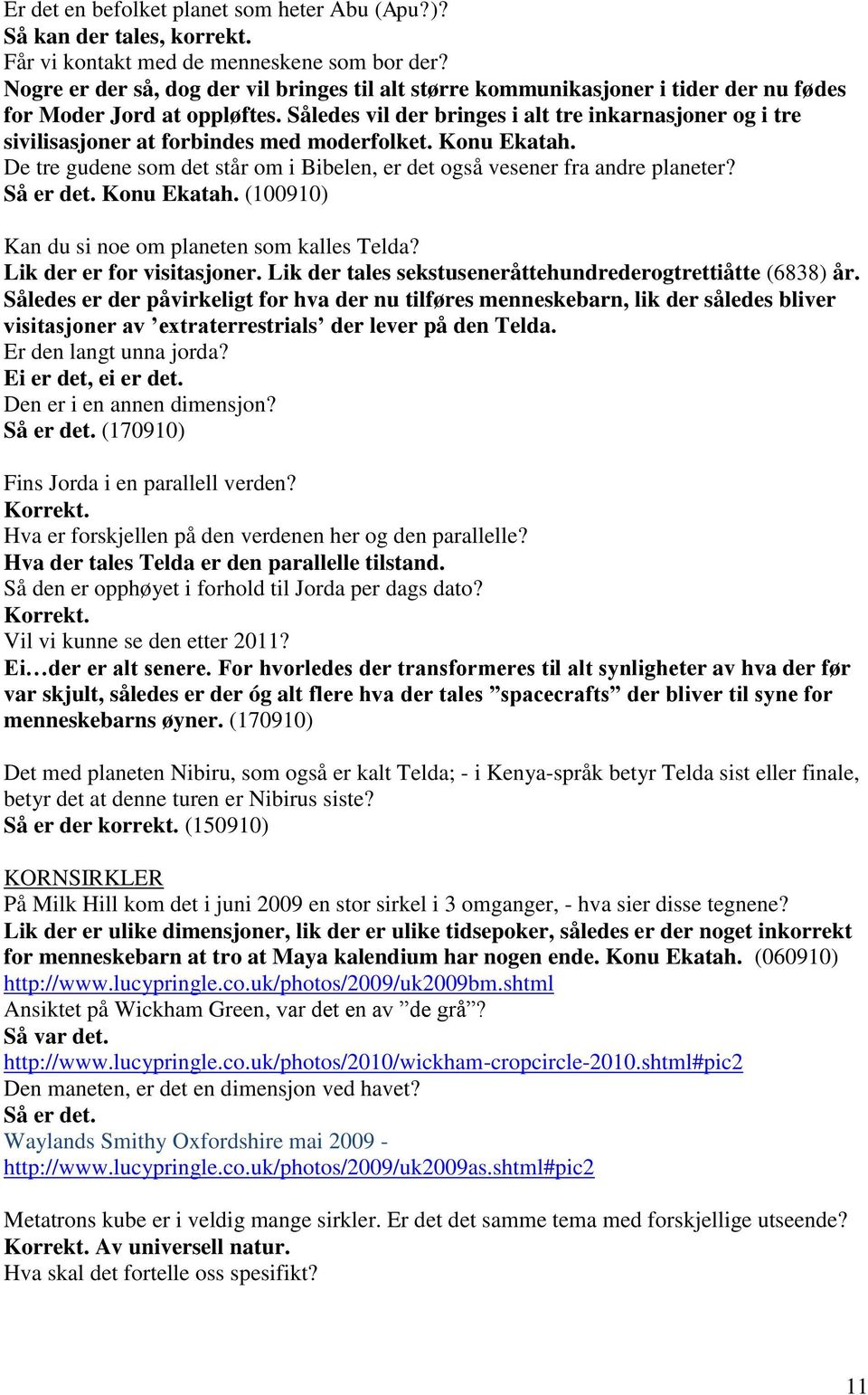 Er det en befolket planet som heter Abu (Apu?)?
Så kan der tales, korrekt.
Får vi kontakt med de menneskene som bor der?
Nogre er der så, dog der vil bringes til alt større kommunikasjoner i tider der nu fødes for Moder Jord at oppløftes. Således vil der bringes i alt tre inkarnasjoner og i tre sivilisasjoner at forbindes med moderfolket. Konu Ekatah.
De tre gudene som det står om i Bibelen, er det også vesener fra andre planeter?
Så er det. Konu Ekatah. (100910)

Kan du si noe om planeten som kalles Telda?
Lik der er for visitasjoner. Lik der tales sekstuseneråttehundrederogtrettiåtte (6838) år. Således er der påvirkeligt for hva der nu tilføres menneskebarn, lik der således bliver visitasjoner av ’extraterrestrials’ der lever på den Telda.
Er den langt unna jorda?
Ei er det, ei er det.
Den er i en annen dimensjon?
Så er det. (170910)

Fins Jorda i en parallell verden?
Korrekt.
Hva er forskjellen på den verdenen her og den parallelle?
Hva der tales Telda er den parallelle tilstand.
Så den er opphøyet i forhold til Jorda per dags dato?
Korrekt.
Vil vi kunne se den etter 2011?
Ei…der er alt senere. For hvorledes der transformeres til alt synligheter av hva der før var skjult, således er der óg alt flere hva der tales ”spacecrafts” der bliver til syne for menneskebarns øyner. (170910)

Det med planeten Nibiru, som også er kalt Telda; - i Kenya-språk betyr Telda sist eller finale, betyr det at denne turen er Nibirus siste?
Så er der korrekt. (150910)

KORNSIRKLER
På Milk Hill kom det i juni 2009 en stor sirkel i 3 omganger, - hva sier disse tegnene?
Lik der er ulike dimensjoner, lik der er ulike tidsepoker, således er der noget inkorrekt for menneskebarn at tro at Maya kalendium har nogen ende. Konu Ekatah. (060910)
http://www.lucypringle.co.uk/photos/2009/uk2009bm.shtml
Ansiktet på Wickham Green, var det en av ”de grå”?
Så var det.
http://www.lucypringle.co.uk/photos/2010/wickham-cropcircle-2010.shtml#pic2
Den maneten, er det en dimensjon ved havet?
Så er det.
Waylands Smithy Oxfordshire mai 2009 -
http://www.lucypringle.co.uk/photos/2009/uk2009as.shtml#pic2

Metatrons kube er i veldig mange sirkler. Er det det samme tema med forskjellige utseende?
Korrekt. Av universell natur.
Hva skal det fortelle oss spesifikt?

11